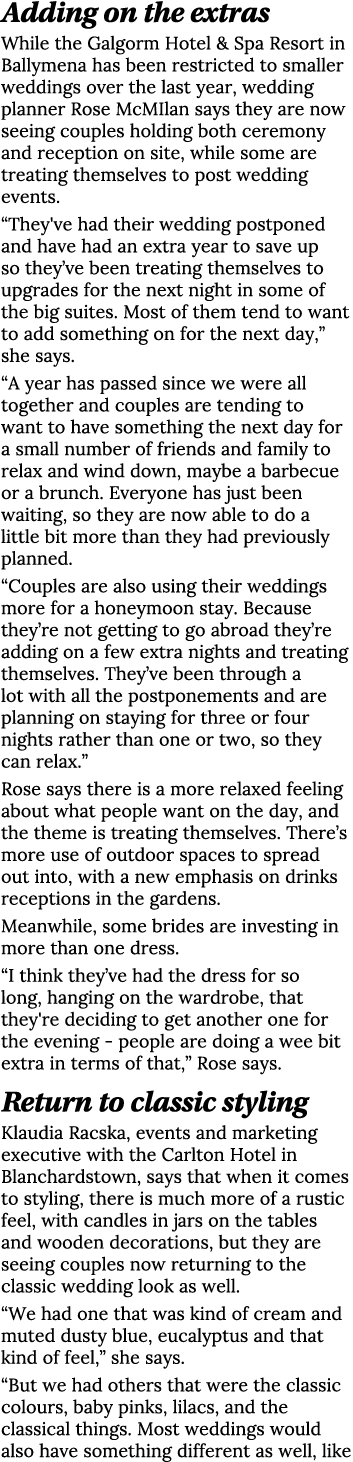 Adding on the extras

While the Galgorm Hotel & Spa Resort in Ballymena has been restricted to smaller weddings over the last year, wedding planner Rose McMIlan says they are now seeing couples holding both ceremony and reception on site, while some are treating themselves to post wedding events.

“They've had their wedding postponed and have had an extra year to save up so they’ve been treating themselves to upgrades for the next night in some of the big suites. Most of them tend to want to add something on for the next day,” she says.

“A year has passed since we were all together and couples are tending to want to have something the next day for a small number of friends and family to relax and wind down, maybe a barbecue or a brunch. Everyone has just been waiting, so they are now able to do a little bit more than they had previously planned.

“Couples are also using their weddings more for a honeymoon stay. Because they’re not getting to go abroad they’re adding on a few extra nights and treating themselves. They’ve been through a lot with all the postponements and are planning on staying for three or four nights rather than one or two, so they can relax.”

Rose says there is a more relaxed feeling about what people want on the day, and the theme is treating themselves. There’s more use of outdoor spaces to spread out into, with a new emphasis on drinks receptions in the gardens.

Meanwhile, some brides are investing in more than one dress.

“I think they’ve had the dress for so long, hanging on the wardrobe, that they're deciding to get another one for the evening - people are doing a wee bit extra in terms of that,” Rose says.

Return to classic styling

Klaudia Racska, events and marketing executive with the Carlton Hotel in Blanchardstown, says that when it comes to styling, there is much more of a rustic feel, with candles in jars on the tables and wooden decorations, but they are seeing couples now returning to the classic wedding look as well.

“We had one that was kind of cream and muted dusty blue, eucalyptus and that kind of feel,” she says.

“But we had others that were the classic colours, baby pinks, lilacs, and the classical things. Most weddings would also have something different as well, like